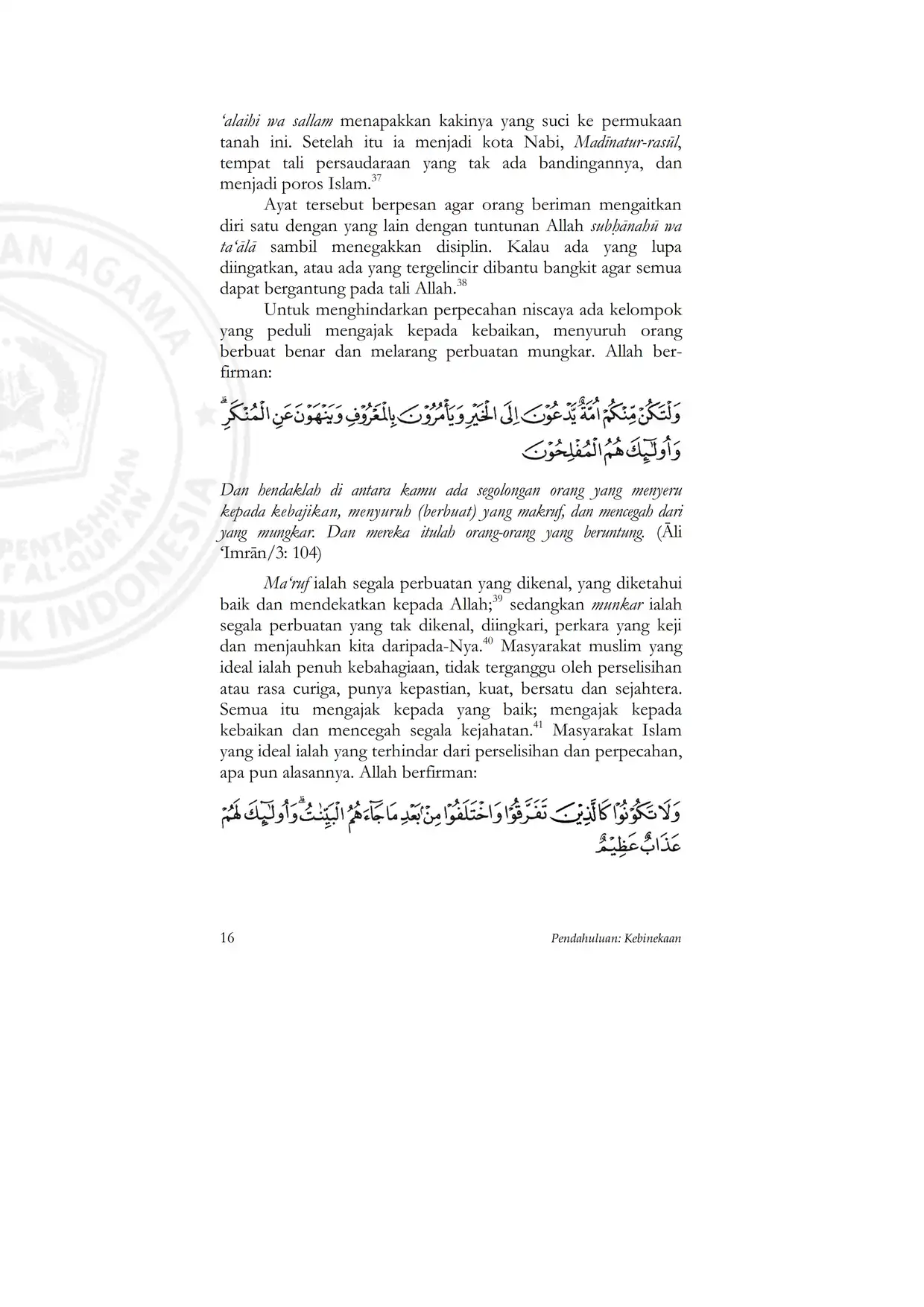 ‘alaihi wa sallam menapakkan kakinya yang suci ke permukaan tanah ini. Setelah itu ia menjadi kota Nabi, Madīnatur-rasūl, tempat tali persaudaraan yang tak ada bandingannya, dan menjadi poros Islam.$^{37}$

Ayat tersebut berpesan agar orang beriman mengaitkan diri satu dengan yang lain dengan tuntunan Allah subḥānahū wa ta‘ālā sambil menegakkan disiplin. Kalau ada yang lupa diingatkan, atau ada yang tergelincir dibantu bangkit agar semua dapat bergantung pada tali Allah.$^{38}$

Untuk menghindarkan perpecahan niscaya ada kelompok yang peduli mengajak kepada kebaikan, menyuruh orang berbuat benar dan melarang perbuatan mungkar. Allah berfirman:

وَلْتَكُنْ مِّنْكُمْ اُمَّةٌ يَّدْعُوْنَ اِلَى الْخَيْرِ وَيَأْمُرُوْنَ بِالْمَعْرُوْفِ وَيَنْهَوْنَ عَنِ الْمُنْكَرِ ۗ وَاُولٰۤىِٕكَ هُمُ الْمُفْلِحُوْنَ

Dan hendaklah di antara kamu ada segolongan orang yang menyeru kepada kebajikan, menyuruh (berbuat) yang makruf, dan mencegah dari yang mungkar. Dan mereka itulah orang-orang yang beruntung. (Āli ‘Imrān/3: 104)

Ma‘ruf ialah segala perbuatan yang dikenal, yang diketahui baik dan mendekatkan kepada Allah;$^{39}$ sedangkan munkar ialah segala perbuatan yang tak dikenal, diingkari, perkara yang keji dan menjauhkan kita daripada-Nya.$^{40}$ Masyarakat muslim yang ideal ialah penuh kebahagiaan, tidak terganggu oleh perselisihan atau rasa curiga, punya kepastian, kuat, bersatu dan sejahtera. Semua itu mengajak kepada yang baik; mengajak kepada kebaikan dan mencegah segala kejahatan.$^{41}$ Masyarakat Islam yang ideal ialah yang terhindar dari perselisihan dan perpecahan, apa pun alasannya. Allah berfirman:

وَلَا تَكُوْنُوْا كَالَّذِيْنَ تَفَرَّقُوْا وَاخْتَلَفُوْا مِنْۢ بَعْدِ مَا جَاۤءَهُمُ الْبَيِّنٰتُ ۗ وَاُولٰۤىِٕكَ لَهُمْ عَذَابٌ عَظِيْمٌ

16 Pendahuluan: Kebinekaan